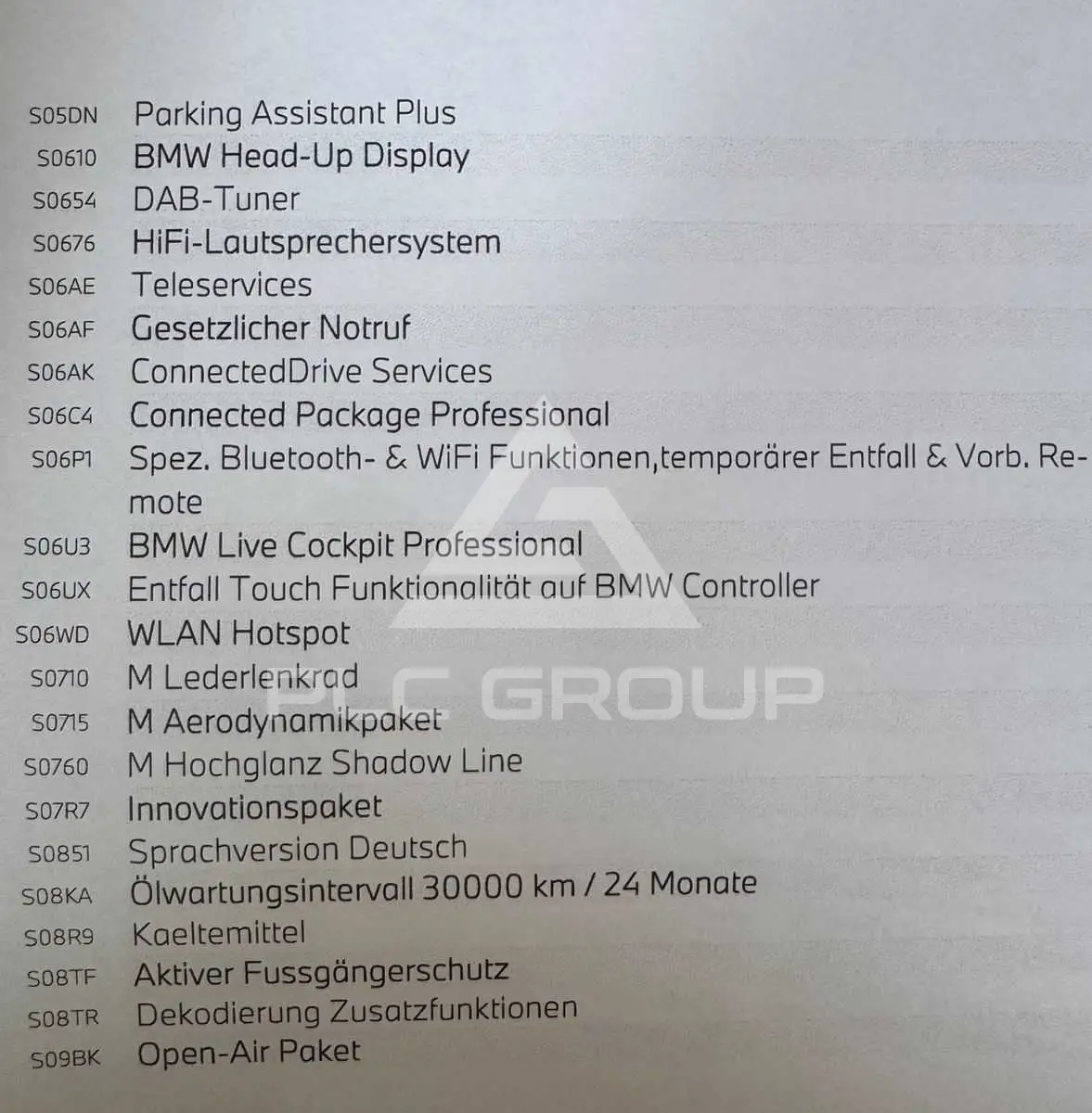 S05DN Parking Assistant Plus
S0610 BMW Head-Up Display
S0654 DAB-Tuner
S0676 HiFi-Lautsprechersystem
S06AE Teleservices
S06AF Gesetzlicher Notruf
S06AK ConnectedDrive Services
S06C4 Connected Package Professional
S06P1 Spez. Bluetooth- & WiFi Funktionen,temporärer Entfall & Vorb. Remote
S06U3 BMW Live Cockpit Professional
S06UX Entfall Touch Funktionalität auf BMW Controller
S06WD WLAN Hotspot
S0710 M Lederlenkrad
S0715 M Aerodynamikpaket
S0760 M Hochglanz Shadow Line
S07R7 Innovationspaket
S0851 Sprachversion Deutsch
S08KA Ölwartungsintervall 30000 km / 24 Monate
S08R9 Kaeltemittel
S08TF Aktiver Fussgängerschutz
S08TR Dekodierung Zusatzfunktionen
S09BK Open-Air Paket

PLC GROUP